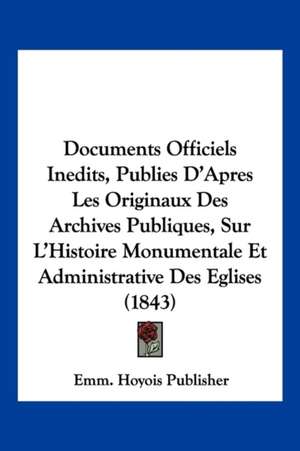 Documents Officiels Inedits, Publies D'Apres Les Originaux Des Archives Publiques, Sur L'Histoire Monumentale Et Administrative Des Eglises (1843)

Emm. Hoyois Publisher